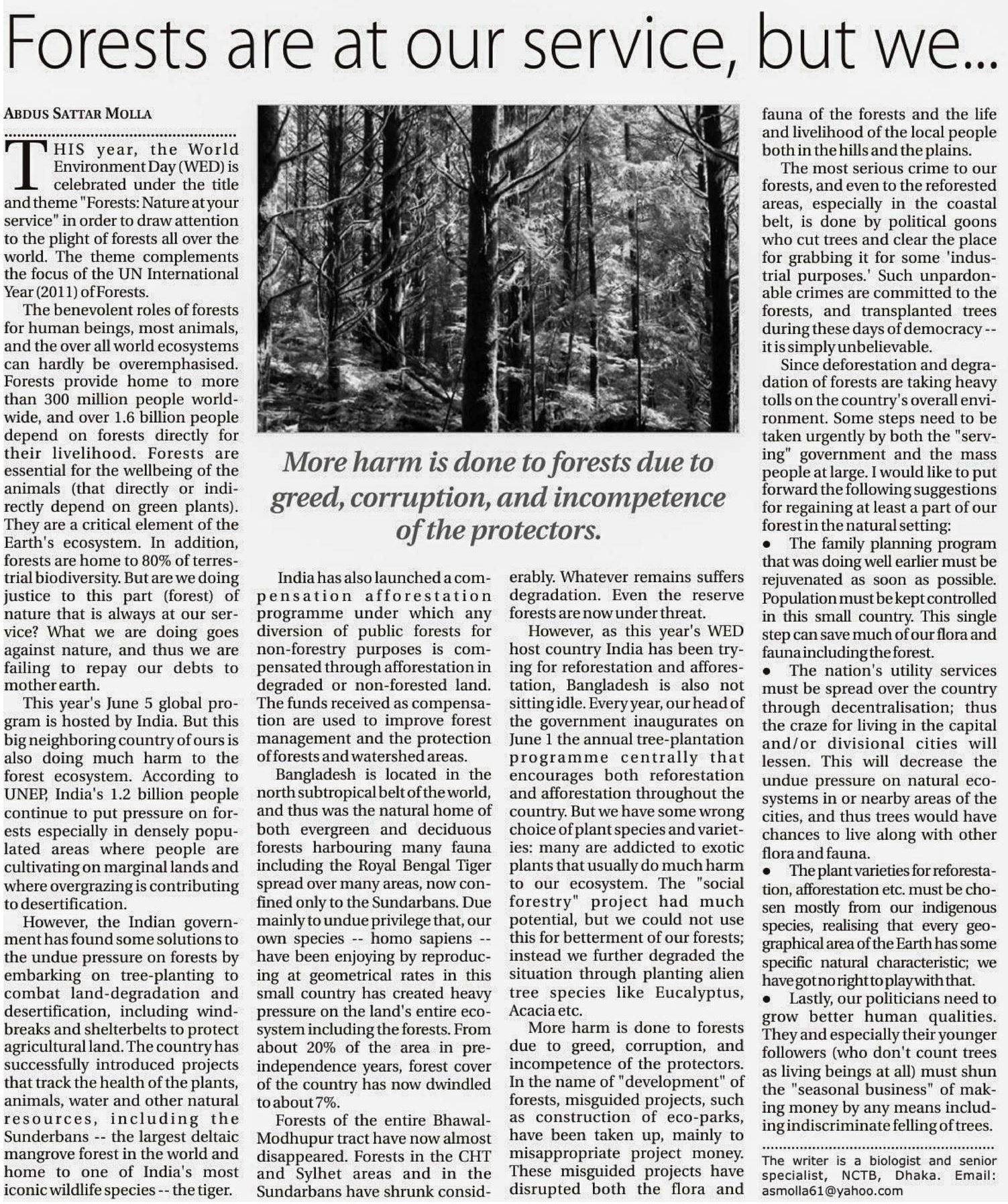 Forests are at our service, but we...

ABDUS SATTAR MOLLA

THIS year, the World Environment Day (WED) is celebrated under the title and theme "Forests: Nature at your service" in order to draw attention to the plight of forests all over the world. The theme complements the focus of the UN International Year (2011) of Forests.

The benevolent roles of forests for human beings, most animals, and the over all world ecosystems can hardly be overemphasised. Forests provide home to more than 300 million people worldwide, and over 1.6 billion people depend on forests directly for their livelihood. Forests are essential for the wellbeing of the animals (that directly or indirectly depend on green plants). They are a critical element of the Earth's ecosystem. In addition, forests are home to 80% of terrestrial biodiversity. But are we doing justice to this part (forest) of nature that is always at our service? What we are doing goes against nature, and thus we are failing to repay our debts to mother earth.

This year's June 5 global program is hosted by India. But this big neighboring country of ours is also doing much harm to the forest ecosystem. According to UNEP, India's 1.2 billion people continue to put pressure on forests especially in densely populated areas where people are cultivating on marginal lands and where overgrazing is contributing to desertification.

However, the Indian government has found some solutions to the undue pressure on forests by embarking on tree-planting to combat land-degradation and desertification, including windbreaks and shelterbelts to protect agricultural land. The country has successfully introduced projects that track the health of the plants, animals, water and other natural resources, including the Sunderbans -- the largest deltaic mangrove forest in the world and home to one of India's most iconic wildlife species -- the tiger.

More harm is done to forests due to greed, corruption, and incompetence of the protectors.

India has also launched a compensation afforestation programme under which any diversion of public forests for non-forestry purposes is compensated through afforestation in degraded or non-forested land. The funds received as compensation are used to improve forest management and the protection of forests and watershed areas.

Bangladesh is located in the north subtropical belt of the world, and thus was the natural home of both evergreen and deciduous forests harbouring many fauna including the Royal Bengal Tiger spread over many areas, now confined only to the Sundarbans. Due mainly to undue privilege that, our own species -- homo sapiens -- have been enjoying by reproducing at geometrical rates in this small country has created heavy pressure on the land's entire ecosystem including the forests. From about 20% of the area in pre-independence years, forest cover of the country has now dwindled to about 7%.

Forests of the entire Bhawal-Modhupur tract have now almost disappeared. Forests in the CHT and Sylhet areas and in the Sundarbans have shrunk considerably. Whatever remains suffers degradation. Even the reserve forests are now under threat.

However, as this year's WED host country India has been trying for reforestation and afforestation, Bangladesh is also not sitting idle. Every year, our head of the government inaugurates on June 1 the annual tree-plantation programme centrally that encourages both reforestation and afforestation throughout the country. But we have some wrong choice of plant species and varieties: many are addicted to exotic plants that usually do much harm to our ecosystem. The "social forestry" project had much potential, but we could not use this for betterment of our forests; instead we further degraded the situation through planting alien tree species like Eucalyptus, Acacia etc.

More harm is done to forests due to greed, corruption, and incompetence of the protectors. In the name of "development" of forests, misguided projects, such as construction of eco-parks, have been taken up, mainly to misappropriate project money. These misguided projects have disrupted both the flora and fauna of the forests and the life and livelihood of the local people both in the hills and the plains.

The most serious crime to our forests, and even to the reforested areas, especially in the coastal belt, is done by political goons who cut trees and clear the place for grabbing it for some 'industrial purposes.' Such unpardonable crimes are committed to the forests, and transplanted trees during these days of democracy -- it is simply unbelievable.

Since deforestation and degradation of forests are taking heavy tolls on the country's overall environment. Some steps need to be taken urgently by both the "serving" government and the mass people at large. I would like to put forward the following suggestions for regaining at least a part of our forest in the natural setting:

• The family planning program that was doing well earlier must be rejuvenated as soon as possible. Population must be kept controlled in this small country. This single step can save much of our flora and fauna including the forest.

• The nation's utility services must be spread over the country through decentralisation; thus the craze for living in the capital and/or divisional cities will lessen. This will decrease the undue pressure on natural ecosystems in or nearby areas of the cities, and thus trees would have chances to live along with other flora and fauna.

• The plant varieties for reforestation, afforestation etc. must be chosen mostly from our indigenous species, realising that every geographical area of the Earth has some specific natural characteristic; we have got no right to play with that.

• Lastly, our politicians need to grow better human qualities. They and especially their younger followers (who don't count trees as living beings at all) must shun the "seasonal business" of making money by any means including indiscriminate felling of trees.

The writer is a biologist and senior specialist, NCTB, Dhaka. Email: asmolla61@yahoo.com